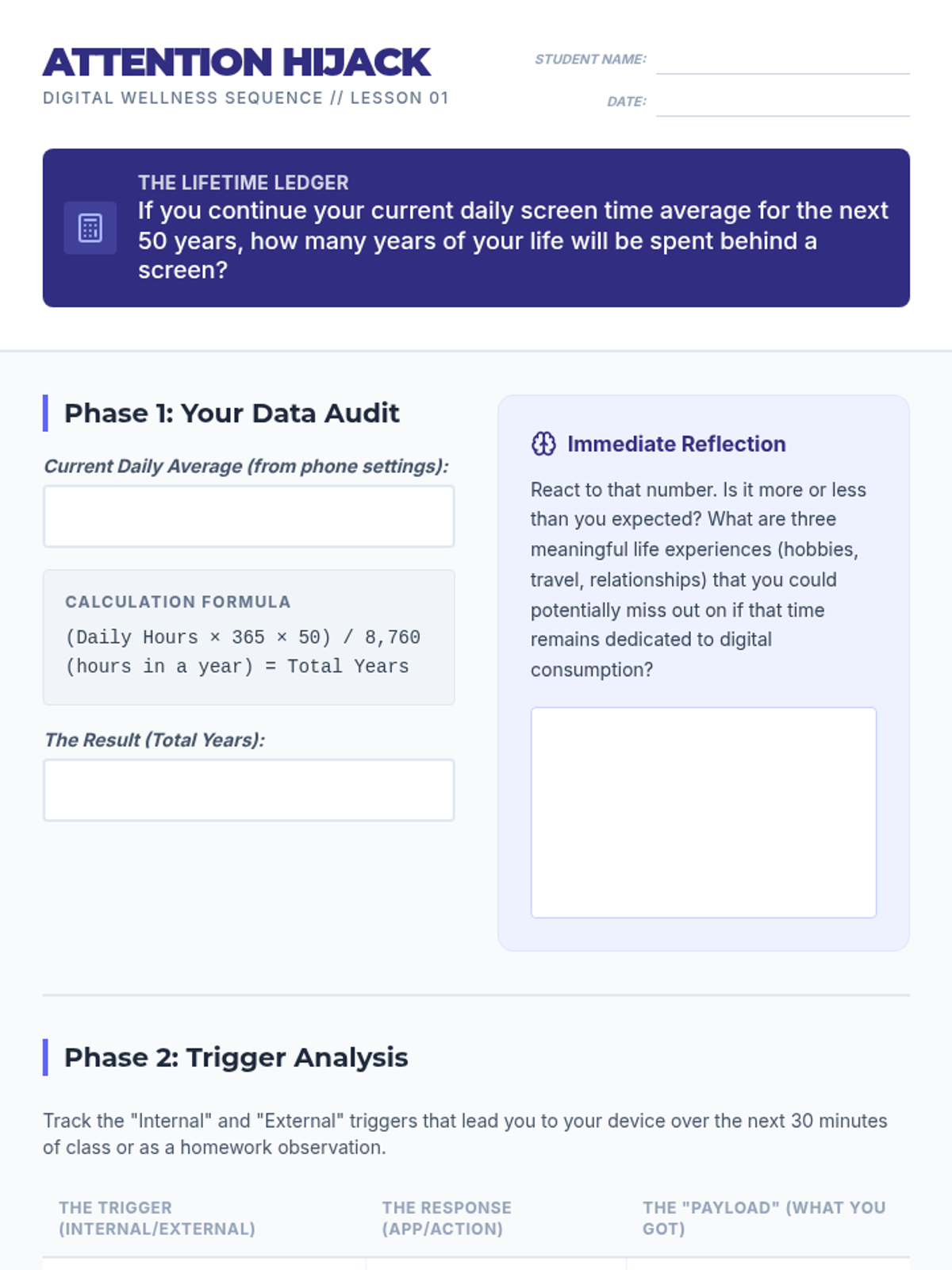 ATTENTION HIJACK
DIGITAL WELLNESS SEQUENCE // LESSON 01

STUDENT NAME: ____

DATE: ____

THE LIFETIME LEDGER
If you continue your current daily screen time average for the next 50 years, how many years of your life will be spent behind a screen?

Phase 1: Your Data Audit

Current Daily Average (from phone settings):

CALCULATION FORMULA
(Daily Hours × 365 × 50) / 8,760 (hours in a year) = Total Years

The Result (Total Years):

Immediate Reflection

React to that number. Is it more or less than you expected? What are three meaningful life experiences (hobbies, travel, relationships) that you could potentially miss out on if that time remains dedicated to digital consumption?

Phase 2: Trigger Analysis

Track the "Internal" and "External" triggers that lead you to your device over the next 30 minutes of class or as a homework observation.

| THE TRIGGER (INTERNAL/EXTERNAL) | THE RESPONSE (APP/ACTION) | THE "PAYLOAD" (WHAT YOU GOT) |
|---|---|---|